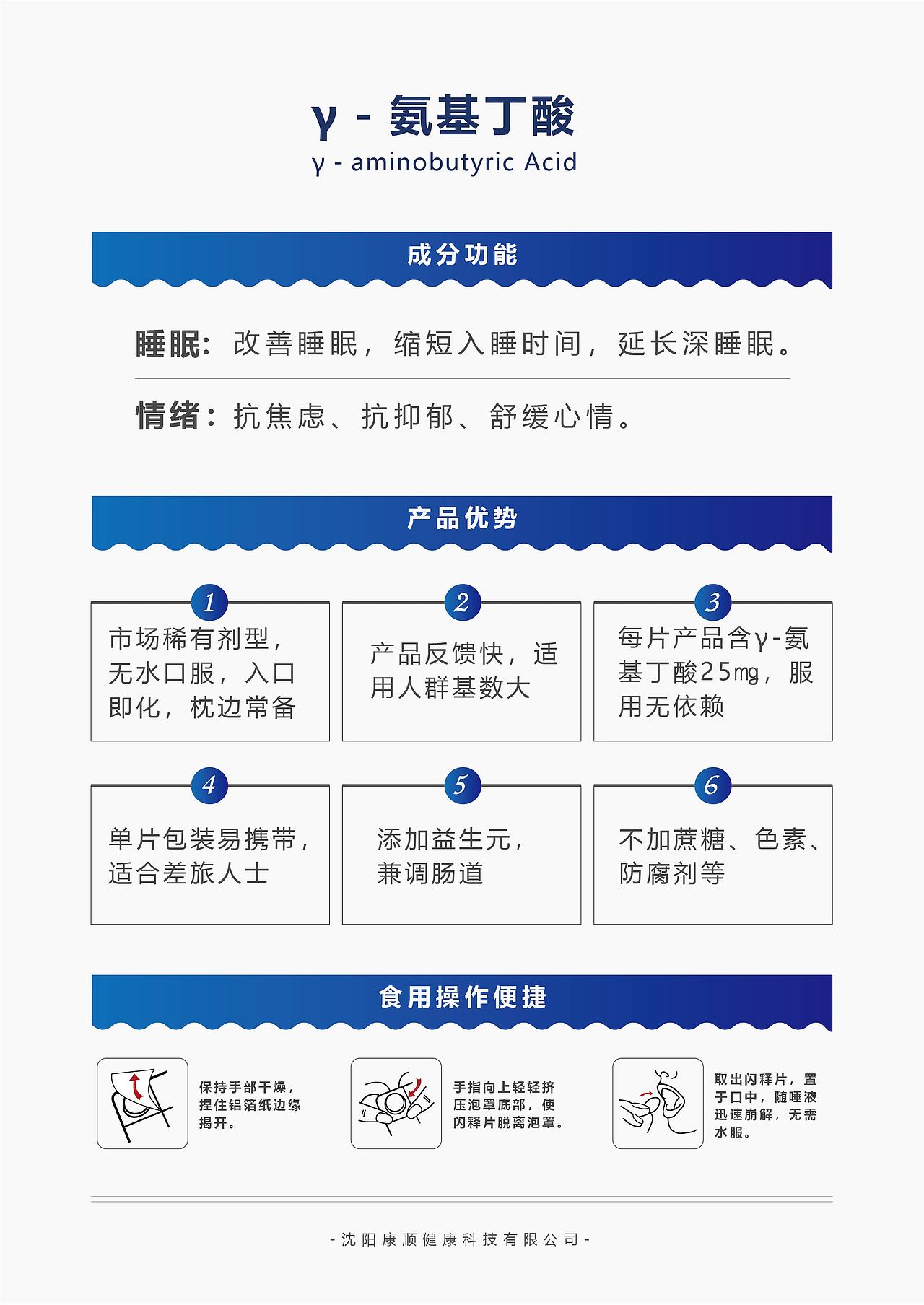 γ - 氨基丁酸
γ - aminobutyric Acid

成分功能

睡眠：改善睡眠，缩短入睡时间，延长深睡眠。

情绪：抗焦虑、抗抑郁、舒缓心情。

产品优势

1
市场稀有剂型，无水口服，入口即化，枕边常备

2
产品反馈快，适用人群基数大

3
每片产品含γ-氨基丁酸25mg，服用无依赖

4
单片包装易携带，适合差旅人士

5
添加益生元，兼调肠道

6
不加蔗糖、色素、防腐剂等

食用操作便捷

保持手部干燥，捏住铝箔纸边缘揭开。

手指向上轻轻挤压泡罩底部，使闪释片脱离泡罩。

取出闪释片，置于口中，随唾液迅速崩解，无需水服。

- 沈阳康顺健康科技有限公司 -